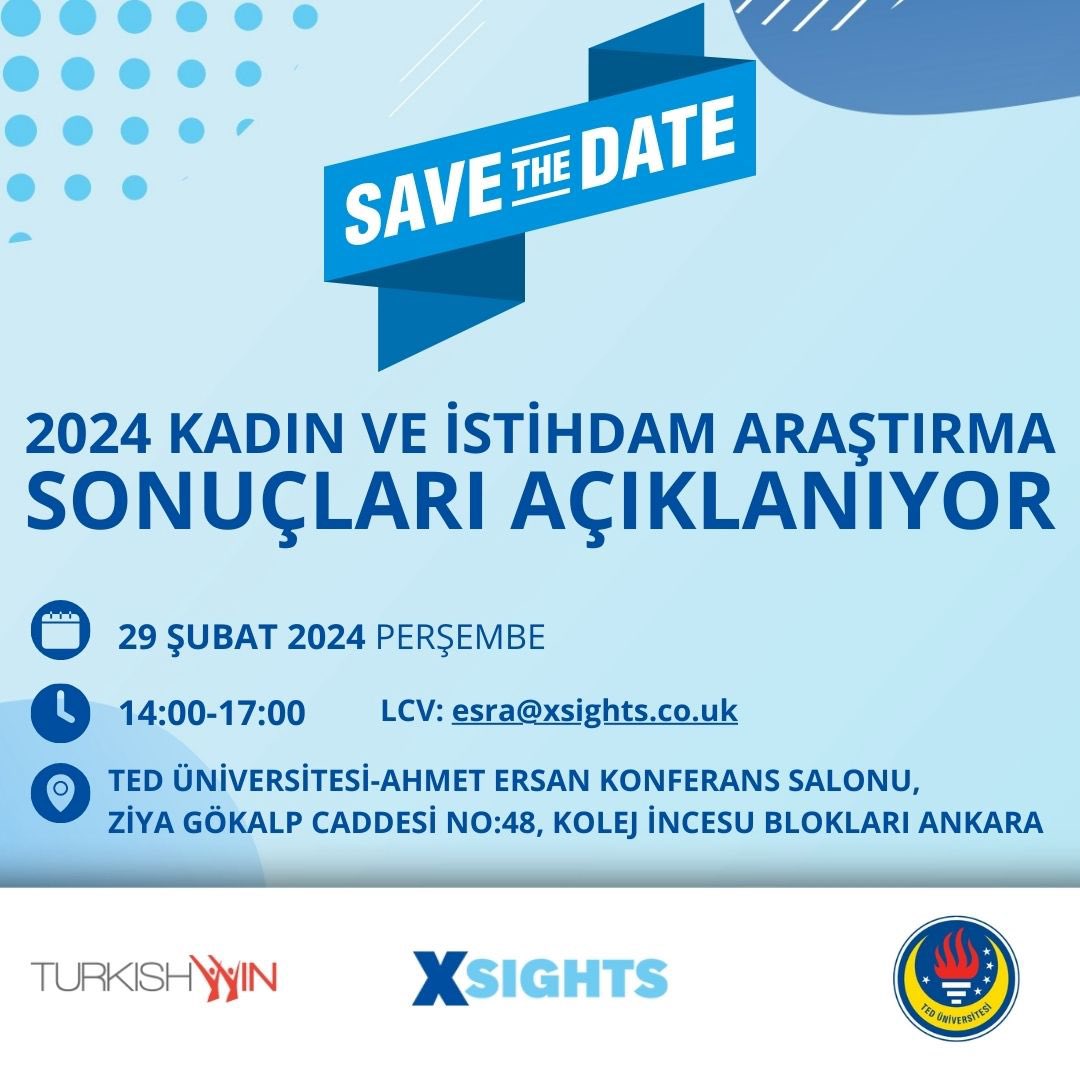 SAVE THE DATE

2024 KADIN VE İSTİHDAM ARAŞTIRMA SONUÇLARI AÇIKLANIYOR

29 ŞUBAT 2024 PERŞEMBE

14:00-17:00 LCV: esra@xsights.co.uk

TED ÜNİVERSİTESİ-AHMET ERSAN KONFERANS SALONU, ZİYA GÖKALP CADDESİ NO:48, KOLEJ İNCESU BLOKLARI ANKARA

TURKISHWIN

XSIGHTS

TED ÜNİVERSİTESİ